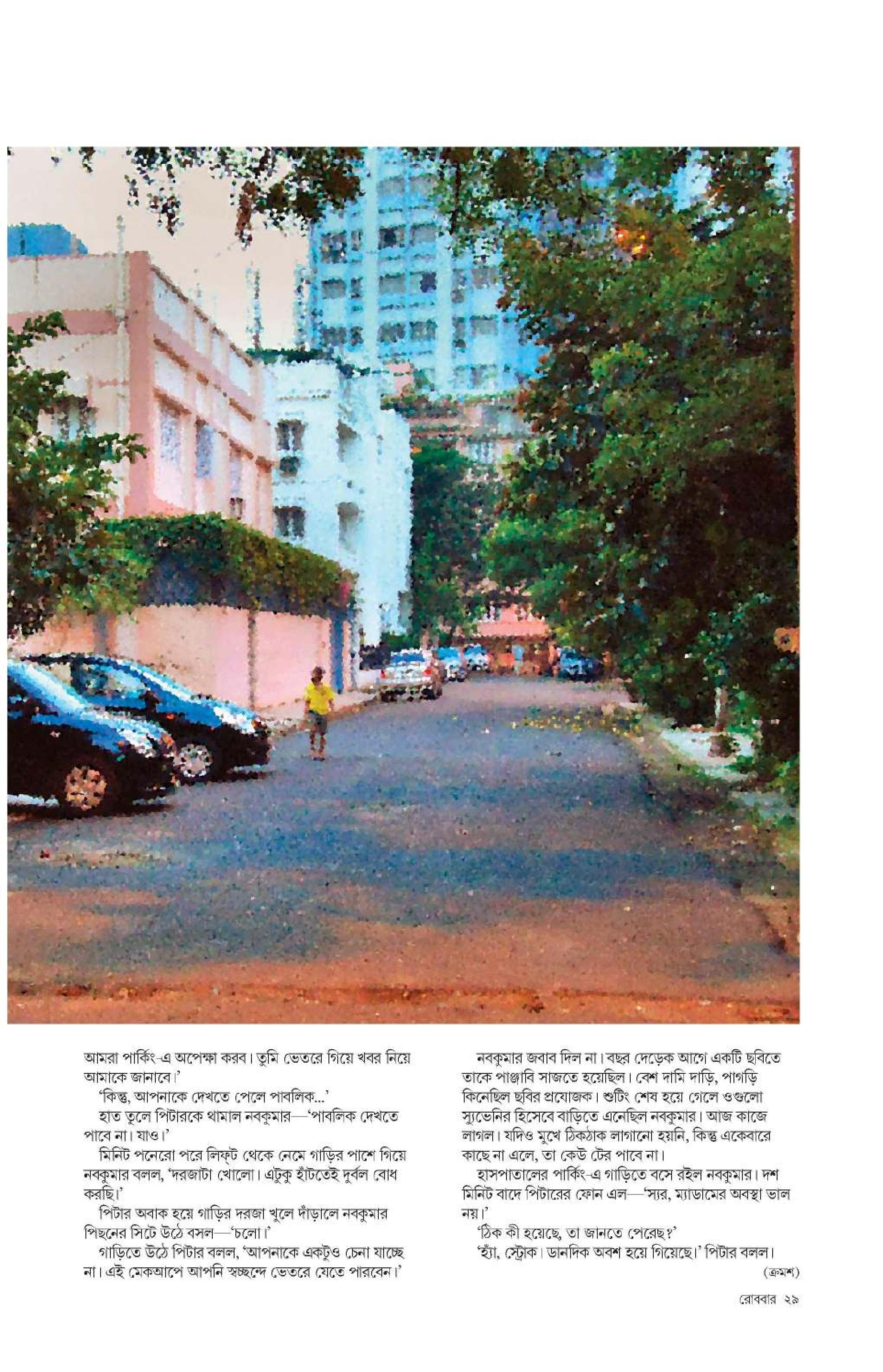 আমরা পার্কিং-এ অপেক্ষা করব। তুমি ভেতরে গিয়ে খবর নিয়ে আমাকে জানাবে।'

'কিন্তু, আপনাকে দেখতে পেলে পাবলিক...'

হাত তুলে পিটারকে থামাল নবকুমার—'পাবলিক দেখতে পাবে না। যাও।'

মিনিট পনেরো পরে লিফ্‌ট থেকে নেমে গাড়ির পাশে গিয়ে নবকুমার বলল, 'দরজাটা খোলো। এটুকু হাঁটতেই দুর্বল বোধ করছি।'

পিটার অবাক হয়ে গাড়ির দরজা খুলে দাঁড়ালে নবকুমার পিছনের সিটে উঠে বসল—'চলো।'

গাড়িতে উঠে পিটার বলল, 'আপনাকে একটুও চেনা যাচ্ছে না। এই মেকআপে আপনি স্বচ্ছন্দে ভেতরে যেতে পারবেন।'

নবকুমার জবাব দিল না। বছর দেড়েক আগে একটি ছবিতে তাকে পাঞ্জাবি সাজতে হয়েছিল। বেশ দামি দাড়ি, পাগড়ি কিনেছিল ছবির প্রযোজক। শুটিং শেষ হয়ে গেলে ওগুলো স্যুভেনির হিসেবে বাড়িতে এনেছিল নবকুমার। আজ কাজে লাগল। যদিও মুখে ঠিকঠাক লাগানো হয়নি, কিন্তু একেবারে কাছে না এলে, তা কেউ টের পাবে না।

হাসপাতালের পার্কিং-এ গাড়িতে বসে রইল নবকুমার। দশ মিনিট বাদে পিটারের ফোন এল—'স্যর, ম্যাডামের অবস্থা ভাল নয়।'

'ঠিক কী হয়েছে, তা জানতে পেরেছ?'

'হ্যাঁ, স্ট্রোক। ডানদিক অবশ হয়ে গিয়েছে।' পিটার বলল।

(ক্রমশ)

রোববার ২৯